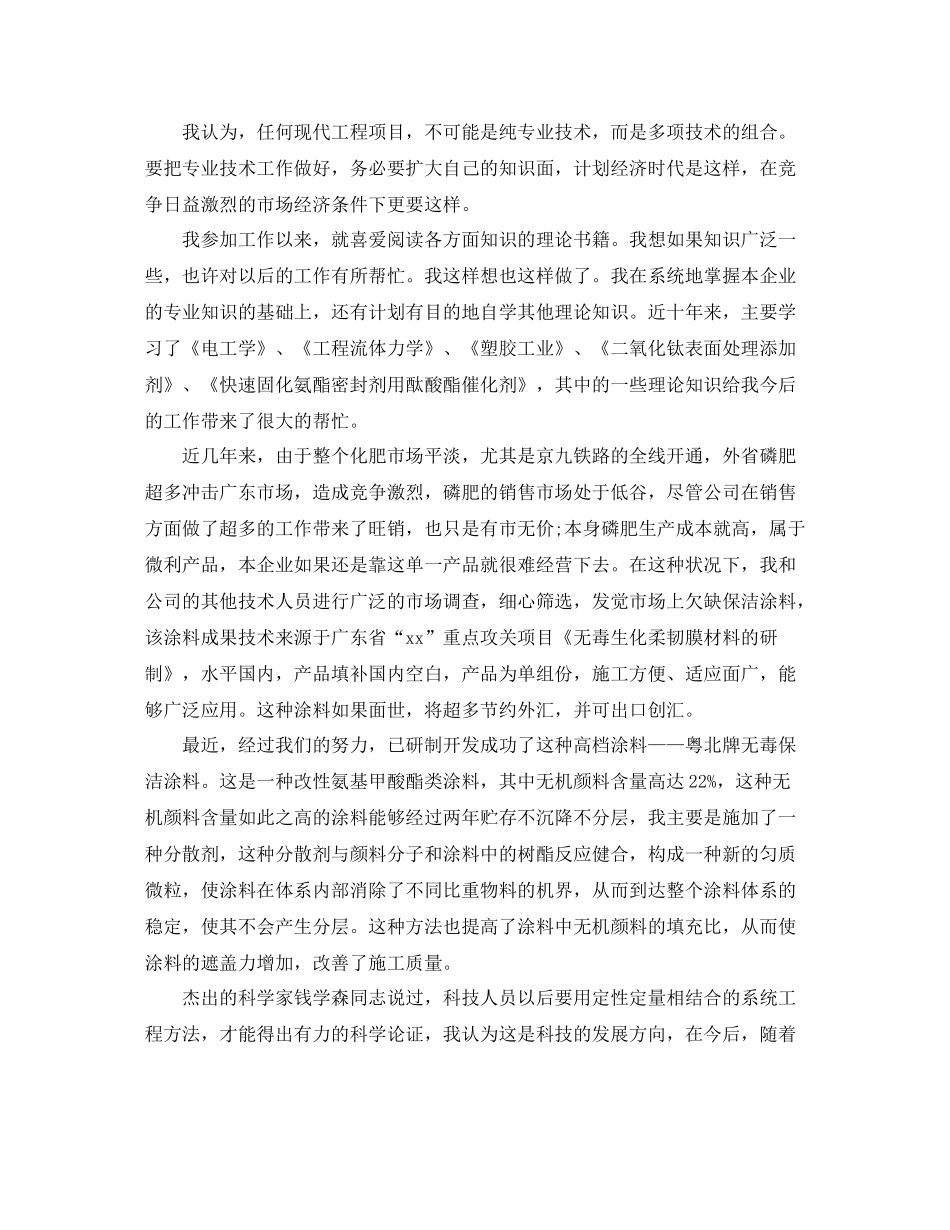 我认为，任何现代工程项目，不可能是纯专业技术，而是多项技术的组合。要把专业技术工作做好，务必要扩大自己的知识面，计划经济时代是这样，在竞争日益激烈的市场经济条件下更要这样。

我参加工作以来，就喜爱阅读各方面知识的理论书籍。我想如果知识广泛一些，也许对以后的工作有所帮忙。我这样想也这样做了。我在系统地掌握本企业的专业知识的基础上，还有计划有目的地自学其他理论知识。近十年来，主要学习了《电工学》、《工程流体力学》、《塑胶工业》、《二氧化钛表面处理添加剂》、《快速固化氨酯密封剂用酞酸酯催化剂》，其中的一些理论知识给我今后的工作带来了很大的帮忙。

近几年来，由于整个化肥市场平淡，尤其是京九铁路的全线开通，外省磷肥超多冲击广东市场，造成竞争激烈，磷肥的销售市场处于低谷，尽管公司在销售方面做了超多的工作带来了旺销，也只是有市无价;本身磷肥生产成本就高，属于微利产品，本企业如果还是靠这单一产品就很难经营下去。在这种状况下，我和公司的其他技术人员进行广泛的市场调查，细心筛选，发觉市场上欠缺保洁涂料，该涂料成果技术来源于广东省“xx”重点攻关项目《无毒生化柔韧膜材料的研制》，水平国内，产品填补国内空白，产品为单组份，施工方便、适应面广，能够广泛应用。这种涂料如果面世，将超多节约外汇，并可出口创汇。

最近，经过我们的努力，已研制开发成功了这种高档涂料——粤北牌无毒保洁涂料。这是一种改性氨基甲酸酯类涂料，其中无机颜料含量高达22%，这种无机颜料含量如此之高的涂料能够经过两年贮存不沉降不分层，我主要是施加了一种分散剂，这种分散剂与颜料分子和涂料中的树酯反应健合，构成一种新的匀质微粒，使涂料在体系内部消除了不同比重物料的机界，从而到达整个涂料体系的稳定，使其不会产生分层。这种方法也提高了涂料中无机颜料的填充比，从而使涂料的遮盖力增加，改善了施工质量。

杰出的科学家钱学森同志说过，科技人员以后要用定性定量相结合的系统工程方法，才能得出有力的科学论证，我认为这是科技的发展方向，在今后，随着